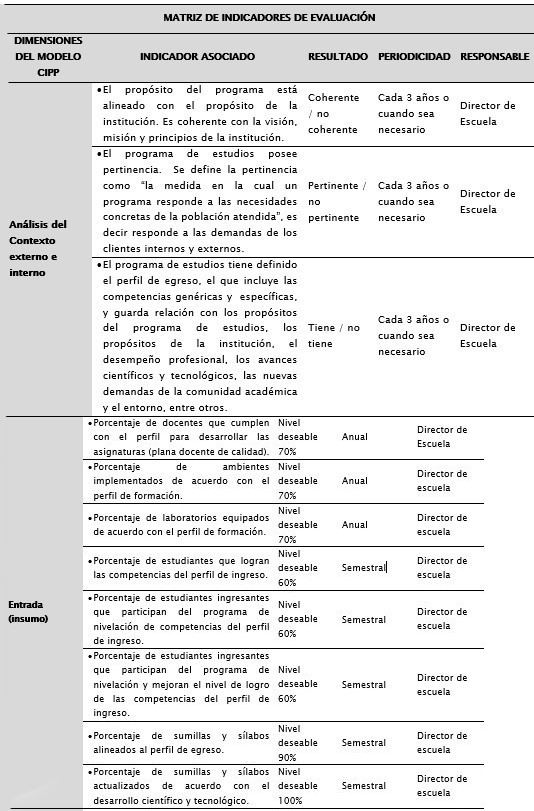 MATRIZ DE INDICADORES DE EVALUACIÓN

| DIMENSIONES DEL MODELO CIPP | INDICADOR ASOCIADO | RESULTADO | PERIODICIDAD | RESPONSABLE |
|---|---|---|---|---|
| Análisis del Contexto externo e interno | •El propósito del programa está alineado con el propósito de la institución. Es coherente con la visión, misión y principios de la institución. | Coherente / no coherente | Cada 3 años o cuando sea necesario | Director de Escuela |
| | •El programa de estudios posee pertinencia. Se define la pertinencia como "la medida en la cual un programa responde a las necesidades concretas de la población atendida", es decir responde a las demandas de los clientes internos y externos. | Pertinente / no pertinente | Cada 3 años o cuando sea necesario | Director de Escuela |
| | •El programa de estudios tiene definido el perfil de egreso, el que incluye las competencias genéricas y específicas, y guarda relación con los propósitos del programa de estudios, los propósitos de la institución, el desempeño profesional, los avances científicos y tecnológicos, las nuevas demandas de la comunidad académica y el entorno, entre otros. | Tiene / no tiene | Cada 3 años o cuando sea necesario | Director de Escuela |
| Entrada (insumo) | •Porcentaje de docentes que cumplen con el perfil para desarrollar las asignaturas (plana docente de calidad). | Nivel deseable 70% | Anual | Director de Escuela |
| | •Porcentaje de ambientes implementados de acuerdo con el perfil de formación. | Nivel deseable 70% | Anual | Director de escuela |
| | •Porcentaje de laboratorios equipados de acuerdo con el perfil de formación. | Nivel deseable 70% | Anual | Director de escuela |
| | •Porcentaje de estudiantes que logran las competencias del perfil de ingreso. | Nivel deseable 60% | Semestral | Director de escuela |
| | •Porcentaje de estudiantes ingresantes que participan del programa de nivelación de competencias del perfil de ingreso. | Nivel deseable 60% | Semestral | Director de escuela |
| | •Porcentaje de estudiantes ingresantes que participan del programa de nivelación y mejoran el nivel de logro de las competencias del perfil de ingreso. | Nivel deseable 60% | Semestral | Director de escuela |
| | •Porcentaje de sumillas y sílabos alineados al perfil de egreso. | Nivel deseable 90% | Semestral | Director de escuela |
| | •Porcentaje de sumillas y sílabos actualizados de acuerdo con el desarrollo científico y tecnológico. | Nivel deseable 100% | Semestral | Director de escuela |